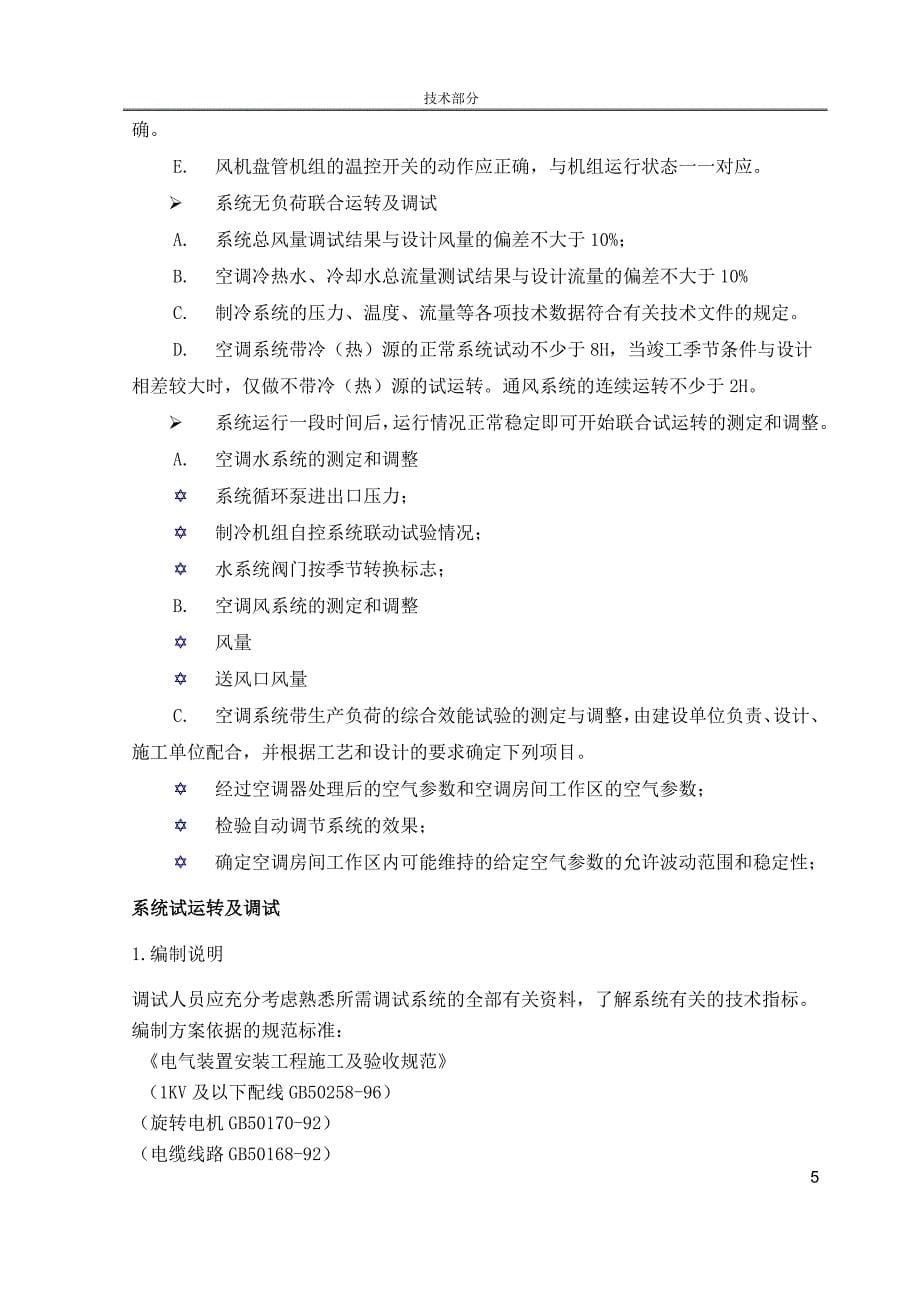 技术部分

确。

E. 风机盘管机组的温控开关的动作应正确，与机组运行状态一一对应。

➢ 系统无负荷联合运转及调试

A. 系统总风量调试结果与设计风量的偏差不大于 10%；

B. 空调冷热水、冷却水总流量测试结果与设计流量的偏差不大于 10%

C. 制冷系统的压力、温度、流量等各项技术数据符合有关技术文件的规定。

D. 空调系统带冷（热）源的正常系统试动不少于 8H，当竣工季节条件与设计相差较大时，仅做不带冷（热）源的试运转。通风系统的连续运转不少于 2H。

➢ 系统运行一段时间后，运行情况正常稳定即可开始联合试运转的测定和调整。

A. 空调水系统的测定和调整

✡ 系统循环泵进出口压力；

✡ 制冷机组自控系统联动试验情况；

✡ 水系统阀门按季节转换标志；

B. 空调风系统的测定和调整

✡ 风量

✡ 送风口风量

C. 空调系统带生产负荷的综合效能试验的测定与调整，由建设单位负责、设计、施工单位配合，并根据工艺和设计的要求确定下列项目。

✡ 经过空调器处理后的空气参数和空调房间工作区的空气参数；

✡ 检验自动调节系统的效果；

✡ 确定空调房间工作区内可能维持的给定空气参数的允许波动范围和稳定性；

系统试运转及调试

1.编制说明

调试人员应充分考虑熟悉所需调试系统的全部有关资料，了解系统有关的技术指标。
编制方案依据的规范标准：
《电气装置安装工程施工及验收规范》
（1KV 及以下配线 GB50258-96）
（旋转电机 GB50170-92）
（电缆线路 GB50168-92）

5